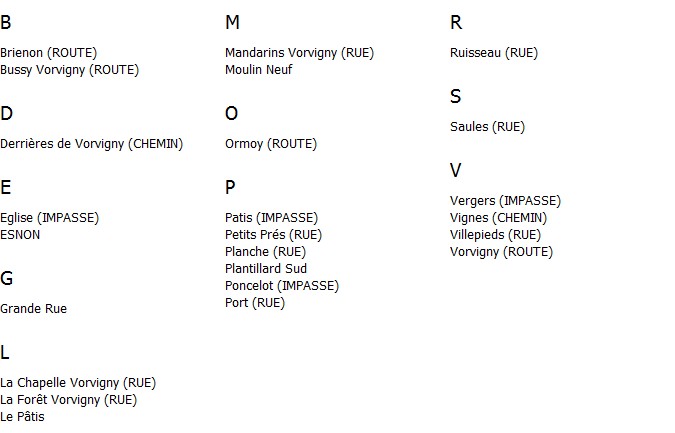 B

Brienon (ROUTE)
Bussy Vorvigny (ROUTE)

D

Derrières de Vorvigny (CHEMIN)

E

Eglise (IMPASSE)
ESNON

G

Grande Rue

L

La Chapelle Vorvigny (RUE)
La Forêt Vorvigny (RUE)
Le Pâtis

M

Mandarins Vorvigny (RUE)
Moulin Neuf

O

Ormoy (ROUTE)

P

Patis (IMPASSE)
Petits Prés (RUE)
Planche (RUE)
Plantillard Sud
Poncelot (IMPASSE)
Port (RUE)

R

Ruisseau (RUE)

S

Saules (RUE)

V

Vergers (IMPASSE)
Vignes (CHEMIN)
Villepieds (RUE)
Vorvigny (ROUTE)